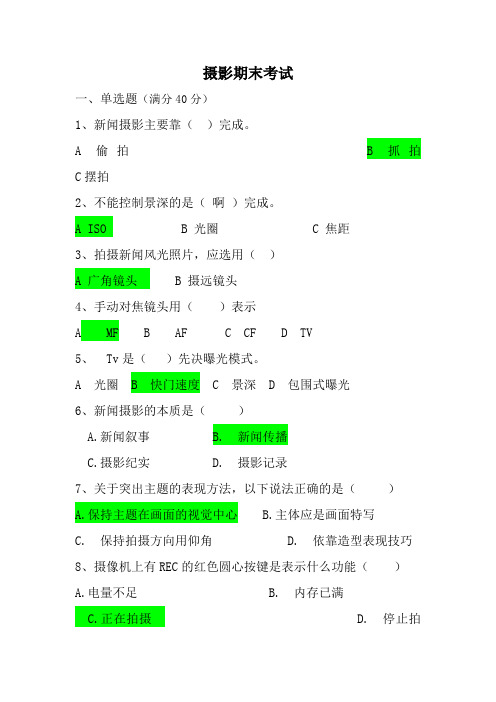 摄影期末考试

一、单选题（满分 40 分）

1、新闻摄影主要靠（  ）完成。

A 偷 拍 B 抓 拍

C 摆拍

2、不能控制景深的是（ 啊 ）完成。

A ISO B 光圈 C 焦距

3、拍摄新闻风光照片，应选用（  ）

A 广角镜头 B 摄远镜头

4、手动对焦镜头用（  ）表示

A MF B AF C CF D TV

5、 Tv 是（  ）先决曝光模式。

A 光圈 B 快门速度 C 景深 D 包围式曝光

6、新闻摄影的本质是（  ）

A.新闻叙事 B. 新闻传播

C.摄影纪实 D. 摄影记录

7、关于突出主题的表现方法，以下说法正确的是（  ）

A.保持主题在画面的视觉中心 B.主体应是画面特写

C. 保持拍摄方向用仰角 D. 依靠造型表现技巧

8、摄像机上有 REC 的红色圆心按键是表示什么功能（  ）

A.电量不足 B. 内存已满

C.正在拍摄 D. 停止拍